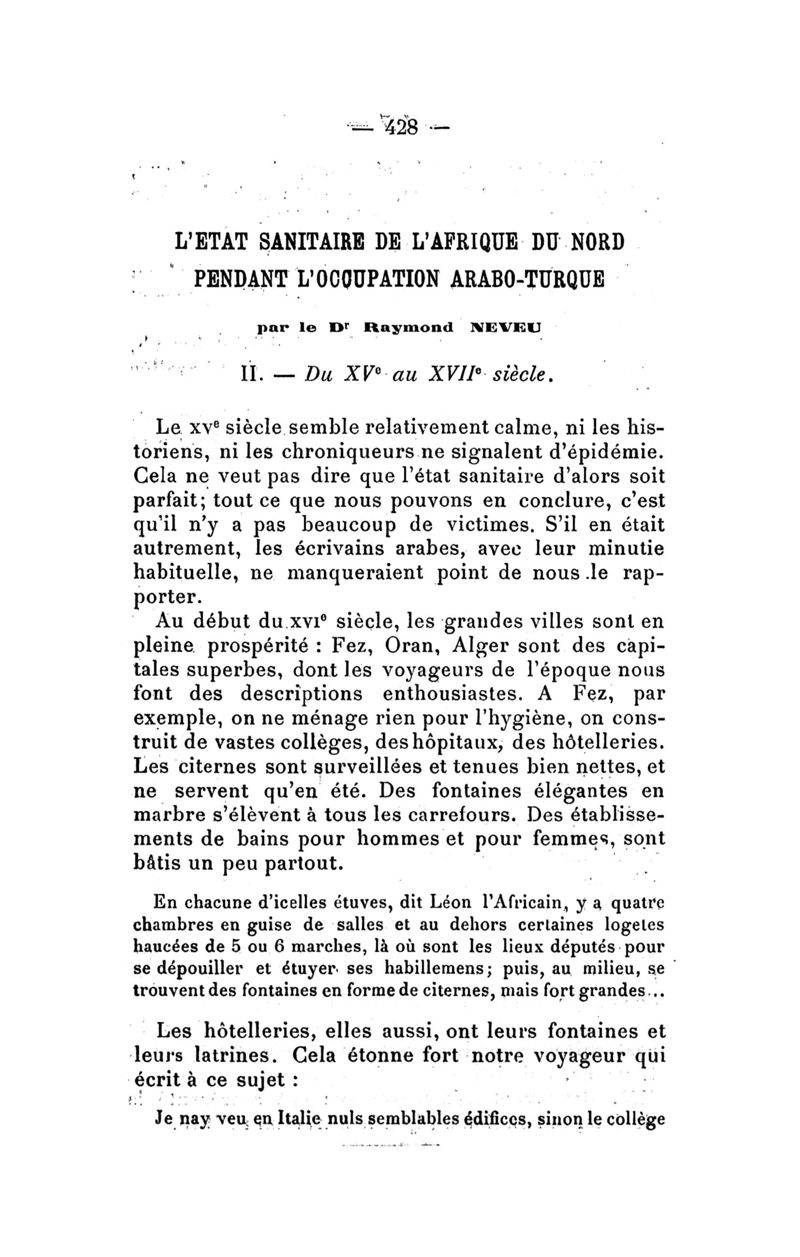 — 428 —

L'ETAT SANITAIRE DE L'AFRIQUE DU NORD PENDANT L'OCCUPATION ARABO-TURQUE

par le Dr Raymond NEVEU

II. — Du XVe au XVIIe siècle.

Le xve siècle semble relativement calme, ni les historiens, ni les chroniqueurs ne signalent d'épidémie. Cela ne veut pas dire que l'état sanitaire d'alors soit parfait; tout ce que nous pouvons en conclure, c'est qu'il n'y a pas beaucoup de victimes. S'il en était autrement, les écrivains arabes, avec leur minutie habituelle, ne manqueraient point de nous le rapporter.

Au début du xvie siècle, les grandes villes sont en pleine prospérité : Fez, Oran, Alger sont des capitales superbes, dont les voyageurs de l'époque nous font des descriptions enthousiastes. A Fez, par exemple, on ne ménage rien pour l'hygiène, on construit de vastes collèges, des hôpitaux, des hôtelleries. Les citernes sont surveillées et tenues bien nettes, et ne servent qu'en été. Des fontaines élégantes en marbre s'élèvent à tous les carrefours. Des établissements de bains pour hommes et pour femmes, sont bâtis un peu partout.

En chacune d'icelles étuves, dit Léon l'Africain, y a quatre chambres en guise de salles et au dehors certaines logetes haucées de 5 ou 6 marches, là où sont les lieux députés pour se dépouiller et étuyer ses habillemens; puis, au milieu, se trouvent des fontaines en forme de citernes, mais fort grandes...

Les hôtelleries, elles aussi, ont leurs fontaines et leurs latrines. Cela étonne fort notre voyageur qui écrit à ce sujet :

Je nay veu en Italie nuls semblables édifices, sinon le collège